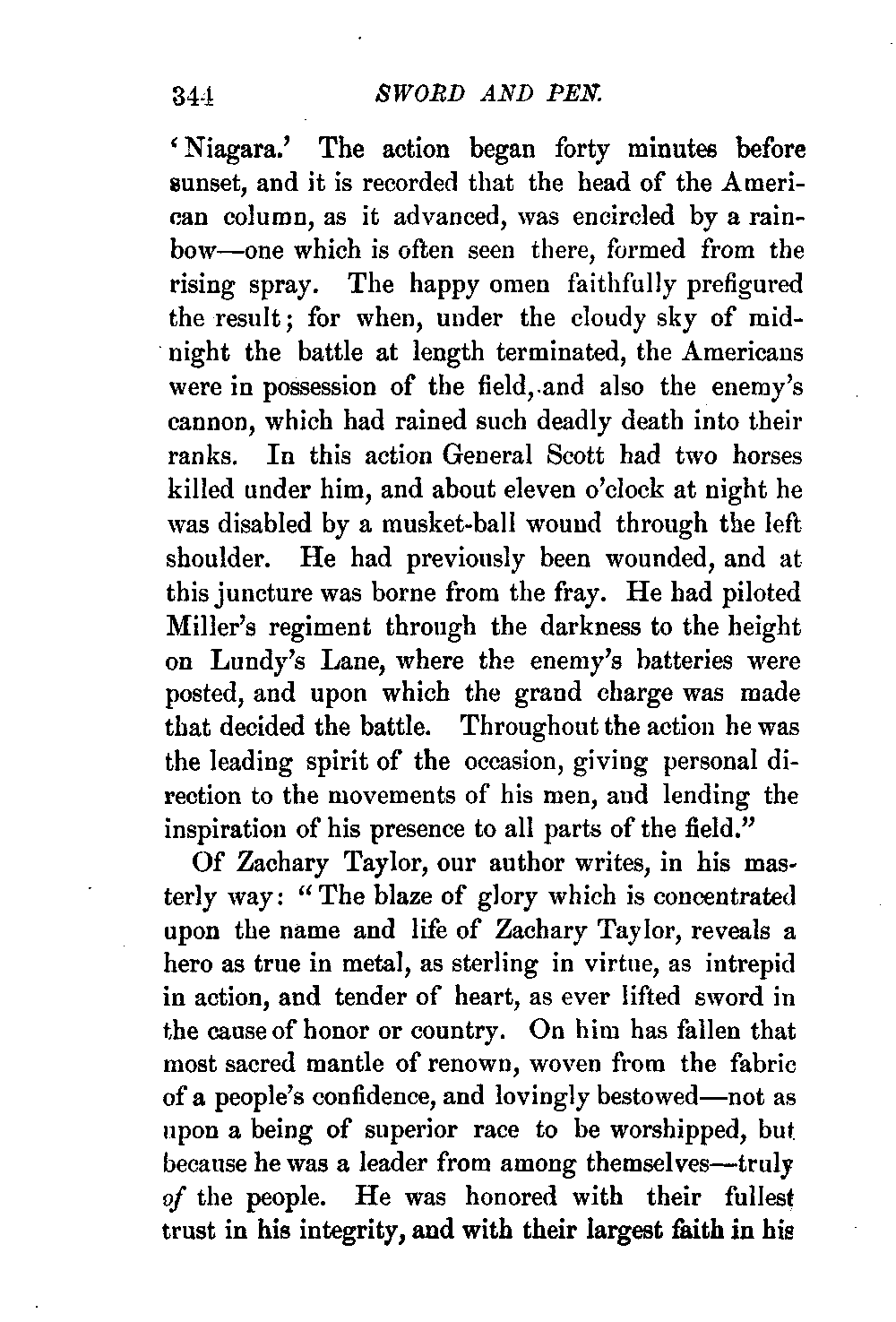 344 SWORD AND PEN.

'Niagara.' The action began forty minutes before sunset, and it is recorded that the head of the American column, as it advanced, was encircled by a rainbow—one which is often seen there, formed from the rising spray. The happy omen faithfully prefigured the result; for when, under the cloudy sky of midnight the battle at length terminated, the Americans were in possession of the field, and also the enemy's cannon, which had rained such deadly death into their ranks. In this action General Scott had two horses killed under him, and about eleven o'clock at night he was disabled by a musket-ball wound through the left shoulder. He had previously been wounded, and at this juncture was borne from the fray. He had piloted Miller's regiment through the darkness to the height on Lundy's Lane, where the enemy's batteries were posted, and upon which the grand charge was made that decided the battle. Throughout the action he was the leading spirit of the occasion, giving personal direction to the movements of his men, and lending the inspiration of his presence to all parts of the field."

Of Zachary Taylor, our author writes, in his masterly way: "The blaze of glory which is concentrated upon the name and life of Zachary Taylor, reveals a hero as true in metal, as sterling in virtue, as intrepid in action, and tender of heart, as ever lifted sword in the cause of honor or country. On him has fallen that most sacred mantle of renown, woven from the fabric of a people's confidence, and lovingly bestowed—not as upon a being of superior race to be worshipped, but because he was a leader from among themselves—truly of the people. He was honored with their fullest trust in his integrity, and with their largest faith in his